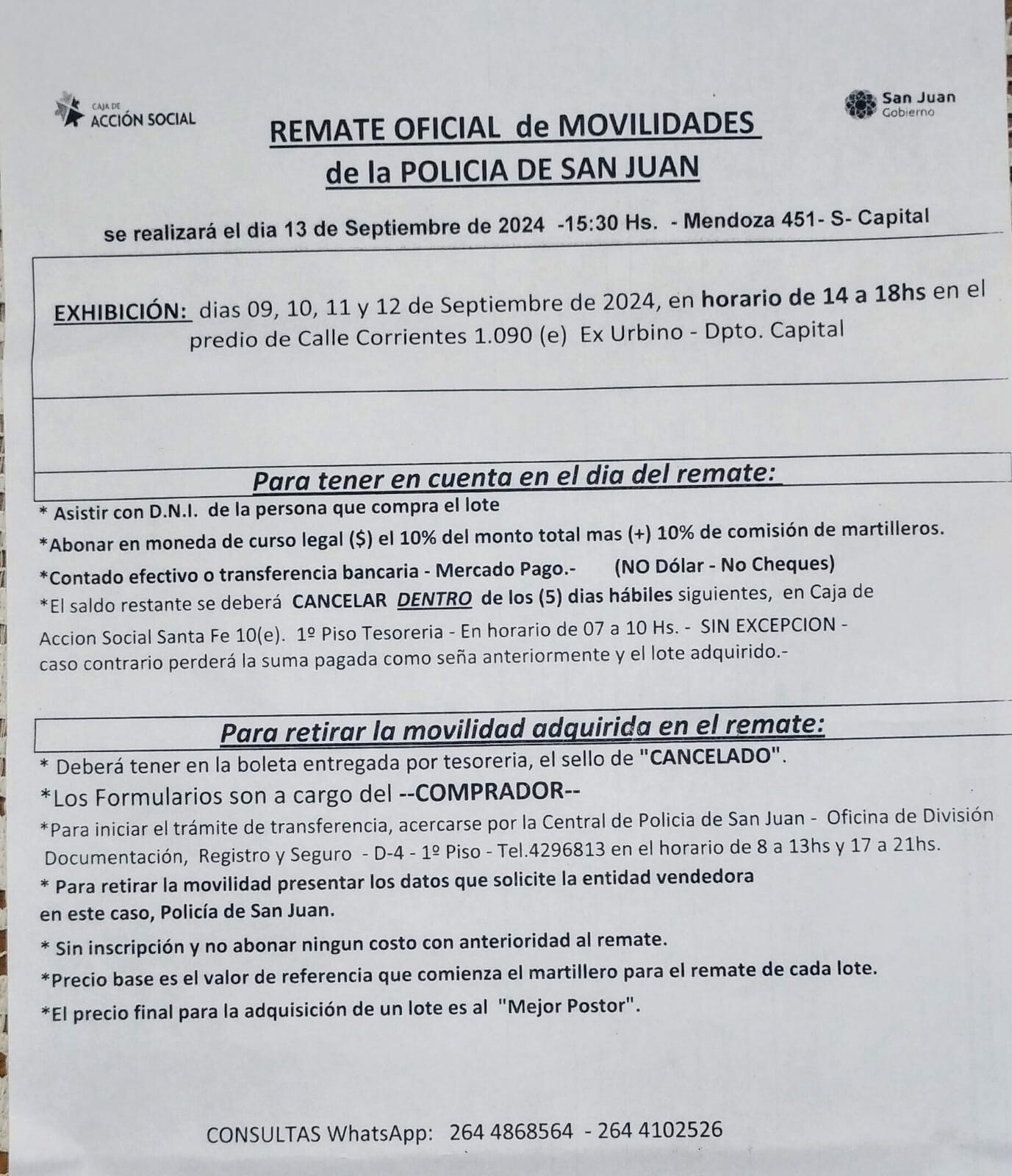 CAJA DE ACCIÓN SOCIAL

San Juan Gobierno

REMATE OFICIAL de MOVILIDADES de la POLICIA DE SAN JUAN

se realizará el dia 13 de Septiembre de 2024 -15:30 Hs. - Mendoza 451- S- Capital

EXHIBICIÓN: dias 09, 10, 11 y 12 de Septiembre de 2024, en horario de 14 a 18hs en el predio de Calle Corrientes 1.090 (e) Ex Urbino - Dpto. Capital

Para tener en cuenta en el dia del remate:

* Asistir con D.N.I. de la persona que compra el lote

*Abonar en moneda de curso legal ($) el 10% del monto total mas (+) 10% de comisión de martilleros.

*Contado efectivo o transferencia bancaria - Mercado Pago.- (NO Dólar - No Cheques)

*El saldo restante se deberá CANCELAR DENTRO de los (5) dias hábiles siguientes, en Caja de Accion Social Santa Fe 10(e). 1º Piso Tesoreria - En horario de 07 a 10 Hs. - SIN EXCEPCION - caso contrario perderá la suma pagada como seña anteriormente y el lote adquirido.-

Para retirar la movilidad adquirida en el remate:

* Deberá tener en la boleta entregada por tesoreria, el sello de "CANCELADO".

*Los Formularios son a cargo del --COMPRADOR--

*Para iniciar el trámite de transferencia, acercarse por la Central de Policia de San Juan - Oficina de División Documentación, Registro y Seguro - D-4 - 1º Piso - Tel.4296813 en el horario de 8 a 13hs y 17 a 21hs.

* Para retirar la movilidad presentar los datos que solicite la entidad vendedora en este caso, Policía de San Juan.

* Sin inscripción y no abonar ningun costo con anterioridad al remate.

*Precio base es el valor de referencia que comienza el martillero para el remate de cada lote.

*El precio final para la adquisición de un lote es al "Mejor Postor".

CONSULTAS WhatsApp: 264 4868564 - 264 4102526